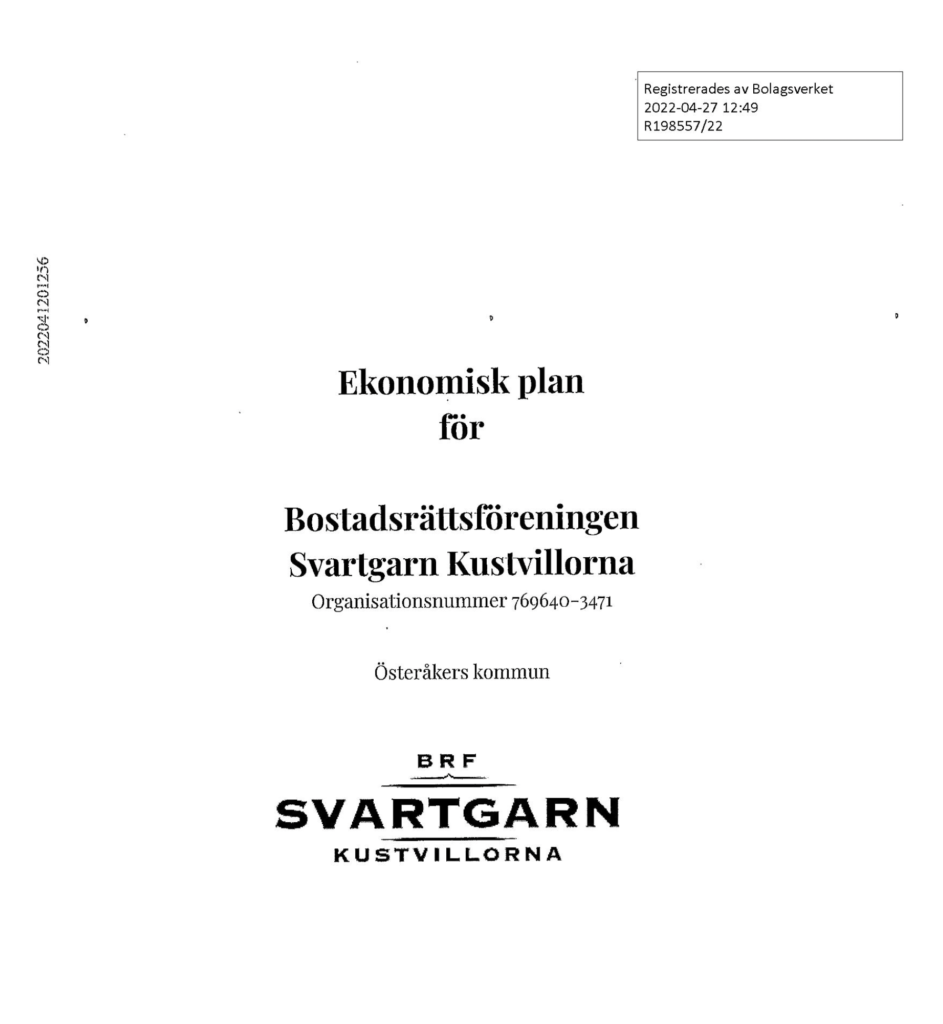 Registrerades av Bolagsverket
2022-04-27 12:49
R198557/22

2022041201256

Ekonomisk plan
för

Bostadsrättsföreningen
Svartgarn Kustvillorna
Organisationsnummer 769640-3471

Österåkers kommun

BRF
SVARTGARN
KUSTVILLORNA